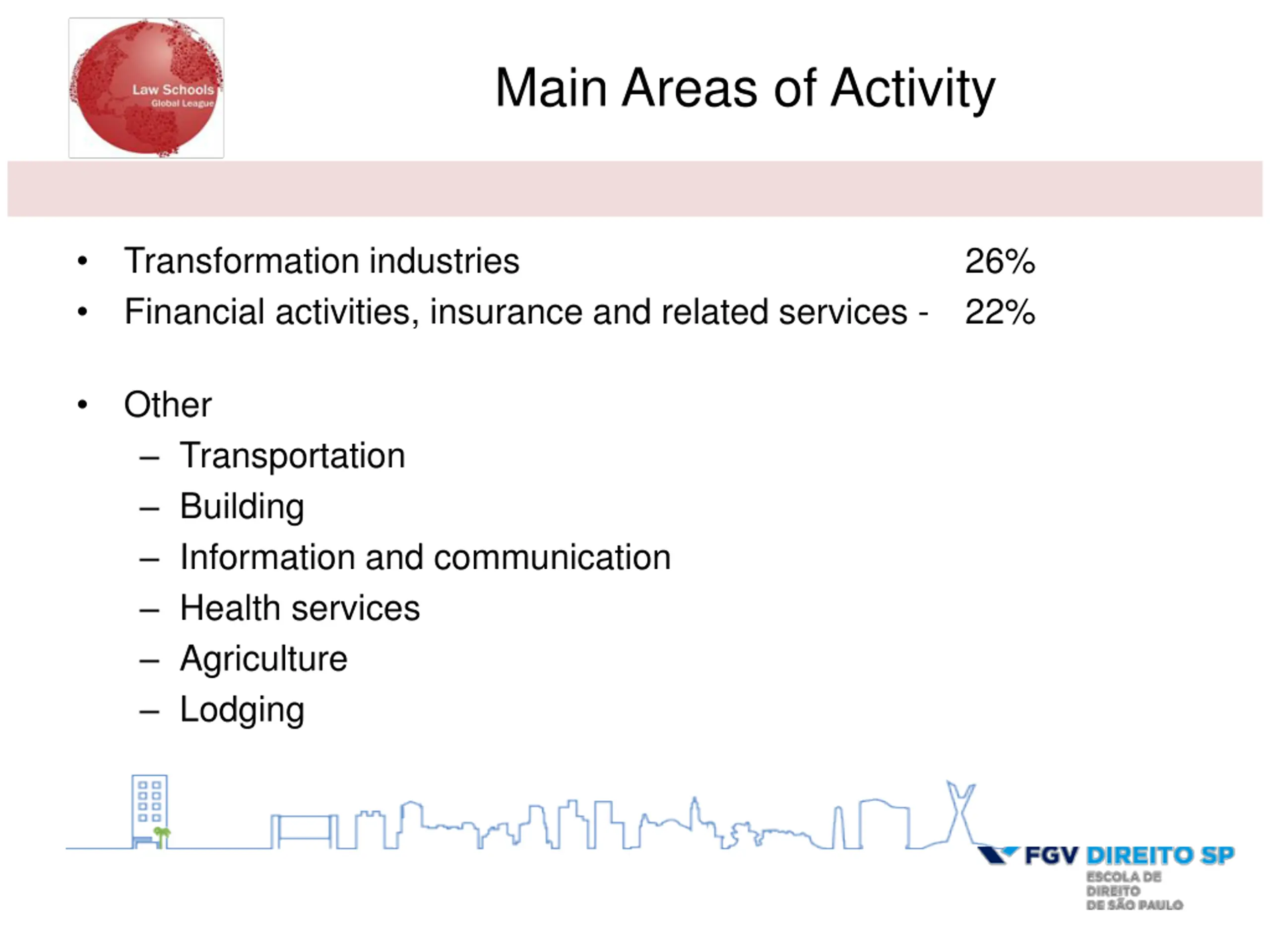 Law Schools
Global League

Main Areas of Activity

• Transformation industries 26%
• Financial activities, insurance and related services - 22%

• Other
– Transportation
– Building
– Information and communication
– Health services
– Agriculture
– Lodging

FGV DIREITO SP
ESCOLA DE DIREITO DE SÃO PAULO